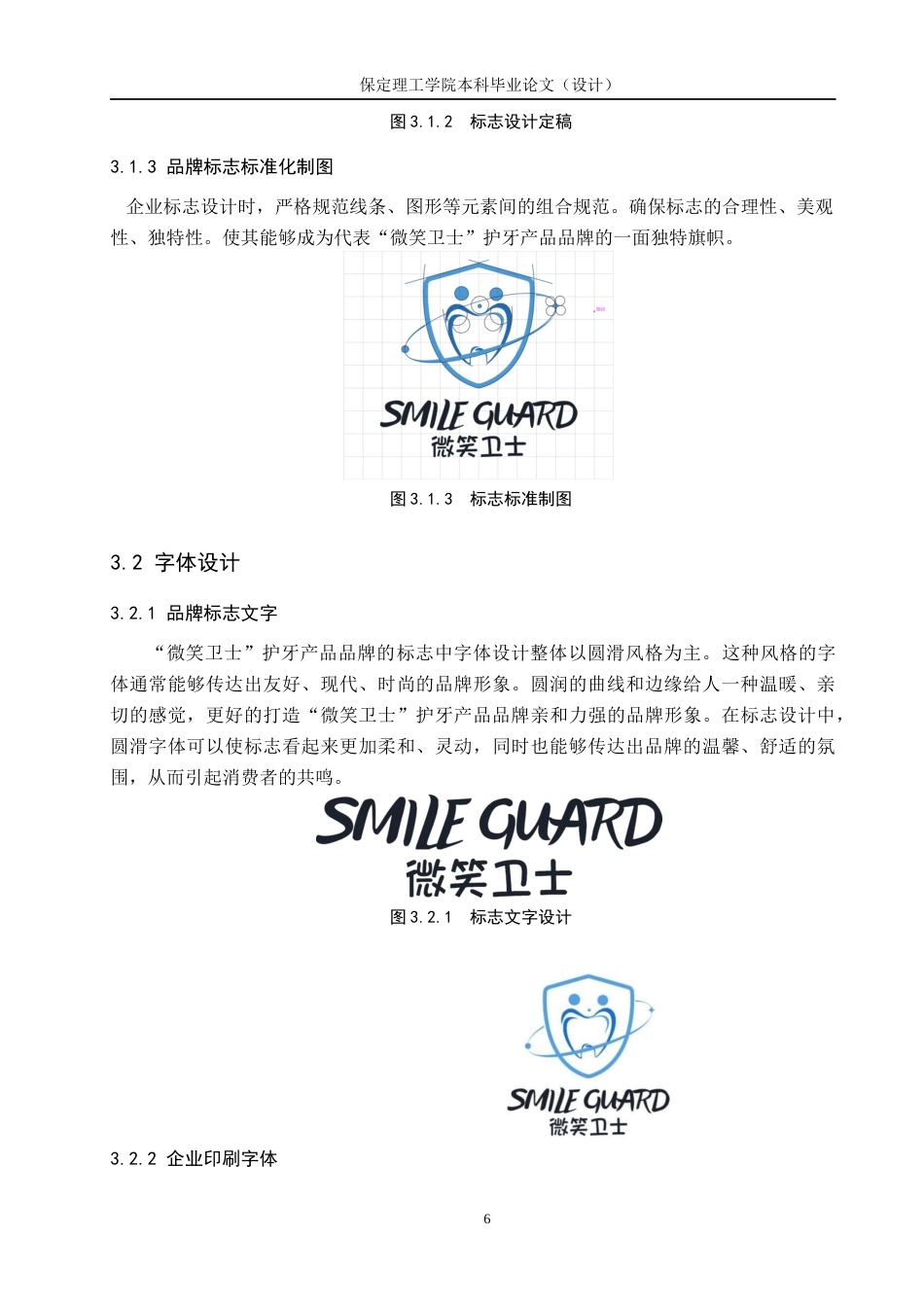 保定理工学院本科毕业论文（设计）

图 3.1.2　标志设计定稿

3.1.3 品牌标志标准化制图

企业标志设计时，严格规范线条、图形等元素间的组合规范。确保标志的合理性、美观性、独特性。使其能够成为代表“微笑卫士”护牙产品品牌的一面独特旗帜。

SMILE GUARD
微笑卫士

图 3.1.3　标志标准制图

3.2 字体设计

3.2.1 品牌标志文字

“微笑卫士”护牙产品品牌的标志中字体设计整体以圆滑风格为主。这种风格的字体通常能够传达出友好、现代、时尚的品牌形象。圆润的曲线和边缘给人一种温暖、亲切的感觉，更好的打造“微笑卫士”护牙产品品牌亲和力强的品牌形象。在标志设计中，圆滑字体可以使标志看起来更加柔和、灵动，同时也能够传达出品牌的温馨、舒适的氛围，从而引起消费者的共鸣。

SMILE GUARD
微笑卫士

图 3.2.1　标志文字设计

SMILE GUARD
微笑卫士

3.2.2 企业印刷字体

6